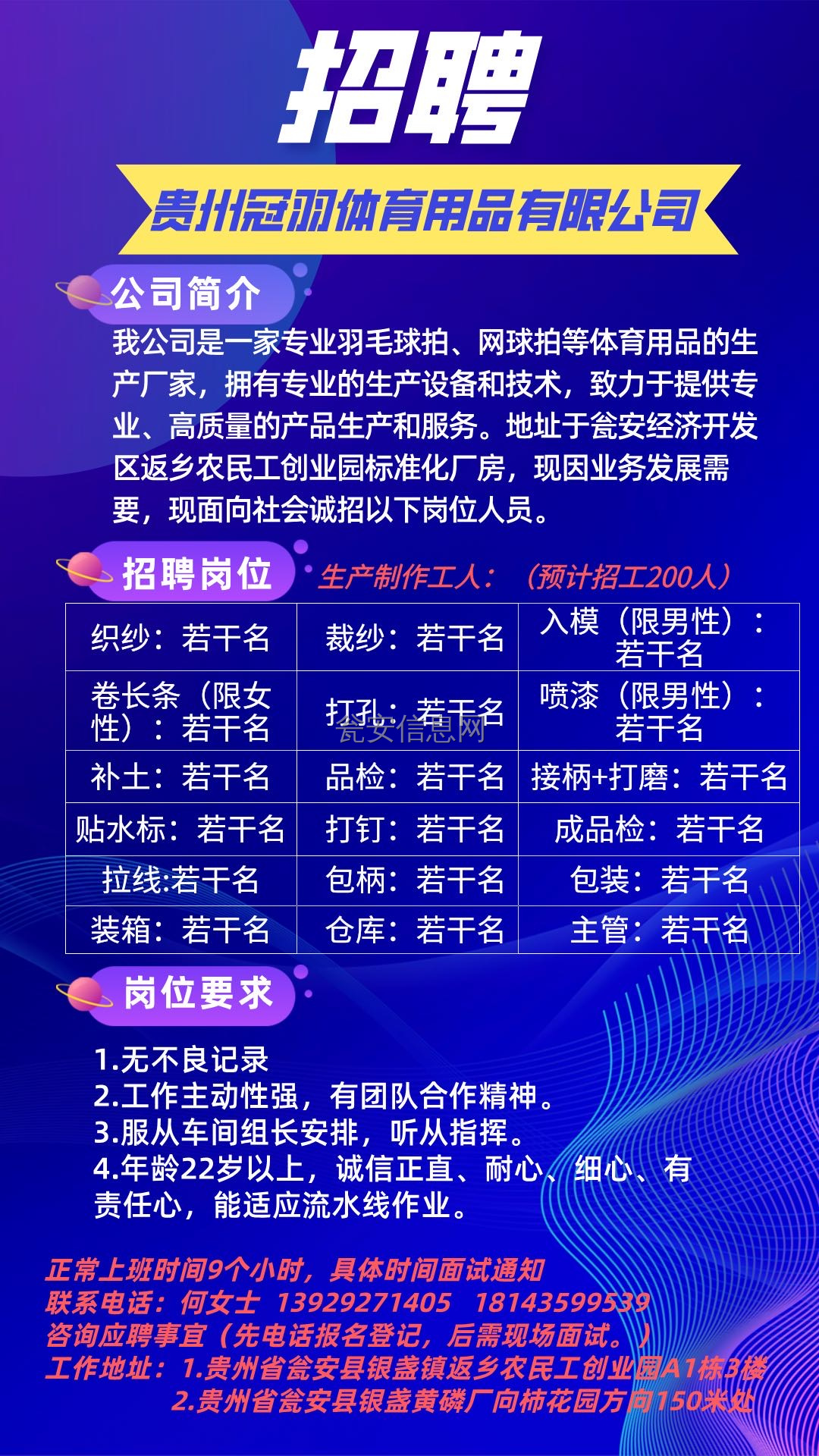 招聘

贵州冠羽体育用品有限公司

公司简介

我公司是一家专业羽毛球拍、网球拍等体育用品的生产厂家，拥有专业的生产设备和技术，致力于提供专业、高质量的产品生产和服务。地址于瓮安经济开发区返乡农民工创业园标准化厂房，现因业务发展需要，现面向社会诚招以下岗位人员。

招聘岗位 生产制作工人：（预计招工200人）

| 织纱：若干名 | 裁纱：若干名 | 入模（限男性）：若干名 |
|---|---|---|
| 卷长条（限女性）：若干名 | 打孔：若干名 | 喷漆（限男性）：若干名 |
| 补土：若干名 | 品检：若干名 | 接柄+打磨：若干名 |
| 贴水标：若干名 | 打钉：若干名 | 成品检：若干名 |
| 拉线:若干名 | 包柄：若干名 | 包装：若干名 |
| 装箱：若干名 | 仓库：若干名 | 主管：若干名 |

瓮安信息网

岗位要求

1.无不良记录
2.工作主动性强，有团队合作精神。
3.服从车间组长安排，听从指挥。
4.年龄22岁以上，诚信正直、耐心、细心、有责任心，能适应流水线作业。

正常上班时间9个小时，具体时间面试通知
联系电话：何女士 13929271405 18143599539
咨询应聘事宜（先电话报名登记，后需现场面试。）
工作地址：1.贵州省瓮安县银盏镇返乡农民工创业园A1栋3楼
2.贵州省瓮安县银盏黄磷厂向柿花园方向150米处